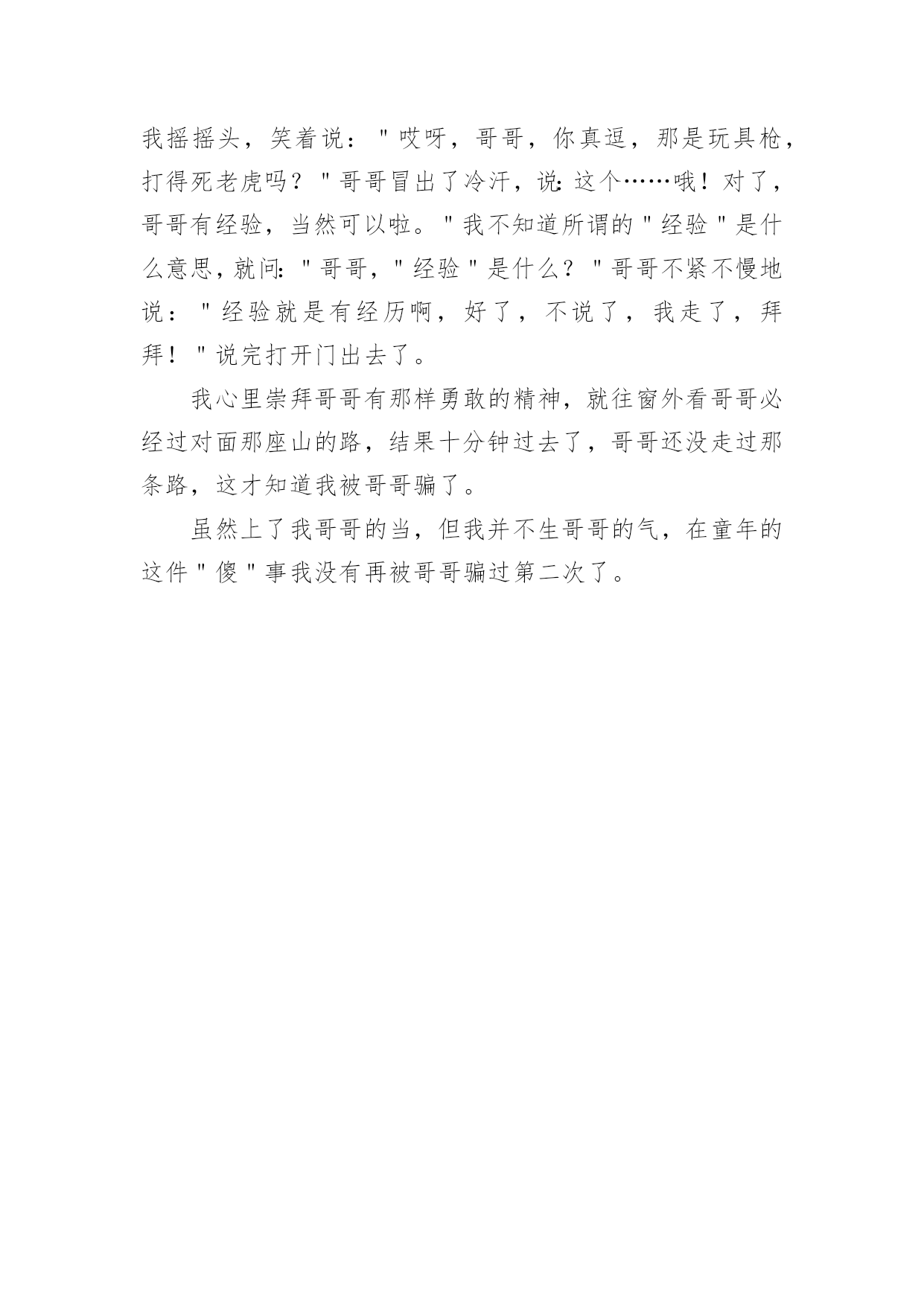 我摇摇头，笑着说："哎呀，哥哥，你真逗，那是玩具枪，打得死老虎吗？"哥哥冒出了冷汗，说:这个……哦！对了，哥哥有经验，当然可以啦。"我不知道所谓的"经验"是什么意思,就问:"哥哥，"经验"是什么？"哥哥不紧不慢地说："经验就是有经历啊，好了，不说了，我走了，拜拜！"说完打开门出去了。

我心里崇拜哥哥有那样勇敢的精神，就往窗外看哥哥必经过对面那座山的路，结果十分钟过去了，哥哥还没走过那条路，这才知道我被哥哥骗了。

虽然上了我哥哥的当，但我并不生哥哥的气，在童年的这件"傻"事我没有再被哥哥骗过第二次了。